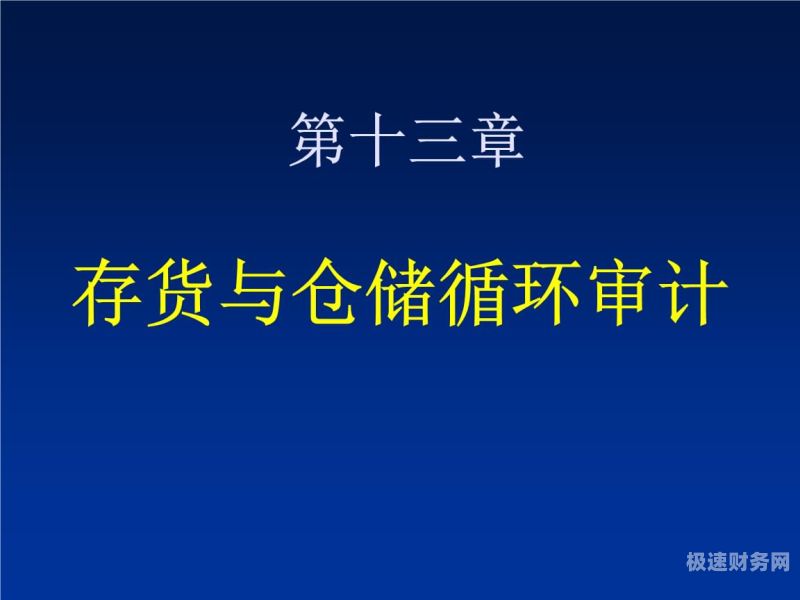 第十三章

存货与仓储循环审计

极速财务网